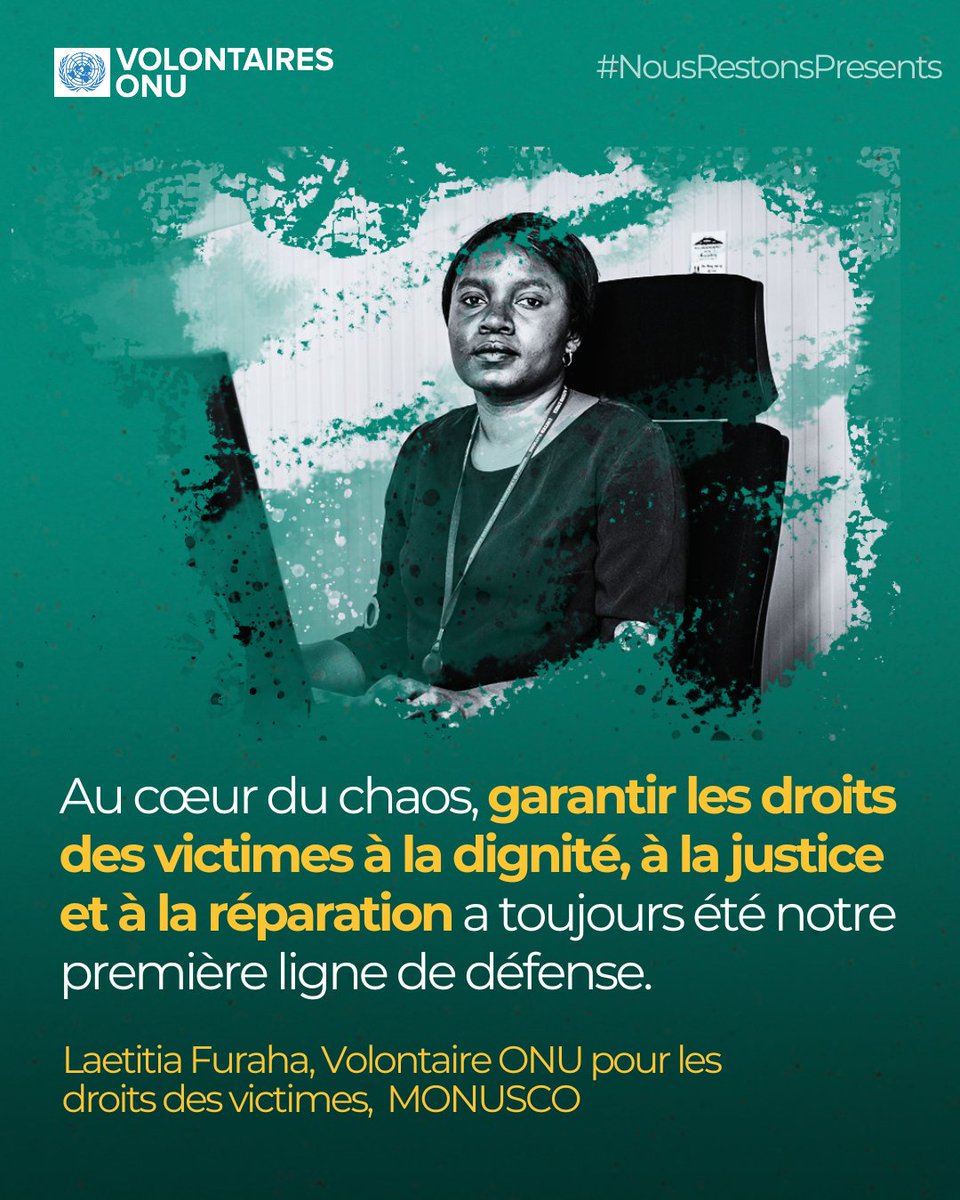 VOLONTAIRES ONU

#NousRestonsPresents

Au cœur du chaos, garantir les droits des victimes à la dignité, à la justice et à la réparation a toujours été notre première ligne de défense.

Laetitia Furaha, Volontaire ONU pour les droits des victimes, MONUSCO